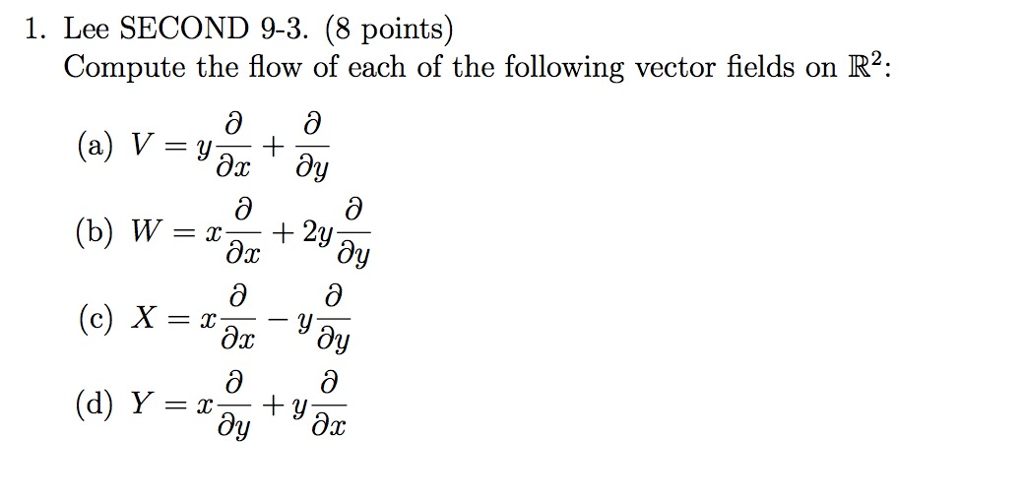 1. Lee SECOND 9-3. (8 points)
Compute the flow of each of the following vector fields on $\mathbb{R}^2$:

(a) $V = y\frac{\partial}{\partial x} + \frac{\partial}{\partial y}$

(b) $W = x\frac{\partial}{\partial x} + 2y\frac{\partial}{\partial y}$

(c) $X = x\frac{\partial}{\partial x} - y\frac{\partial}{\partial y}$

(d) $Y = x\frac{\partial}{\partial y} + y\frac{\partial}{\partial x}$